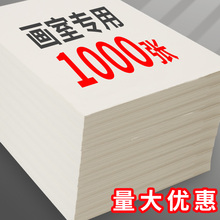 画室专用
1000张
量大优惠